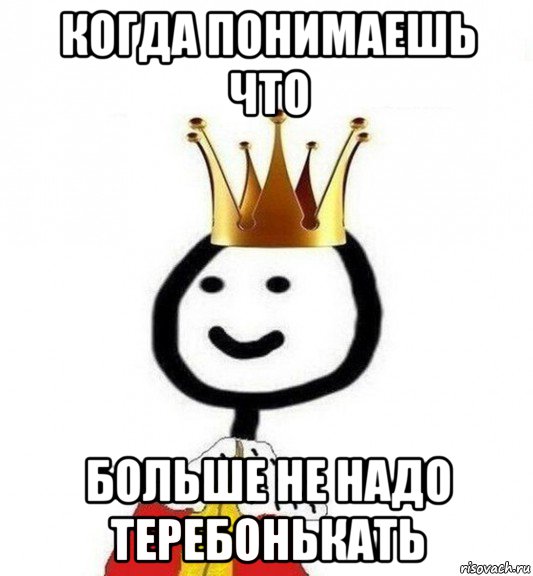 КОГДА ПОНИМАЕШЬ ЧТО

БОЛЬШЕ НЕ НАДО ТЕРЕБОНЬКАТЬ

risovach.ru